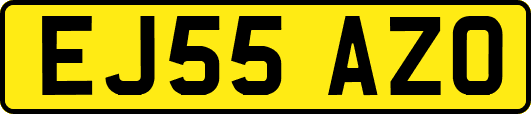 EJ55 AZO